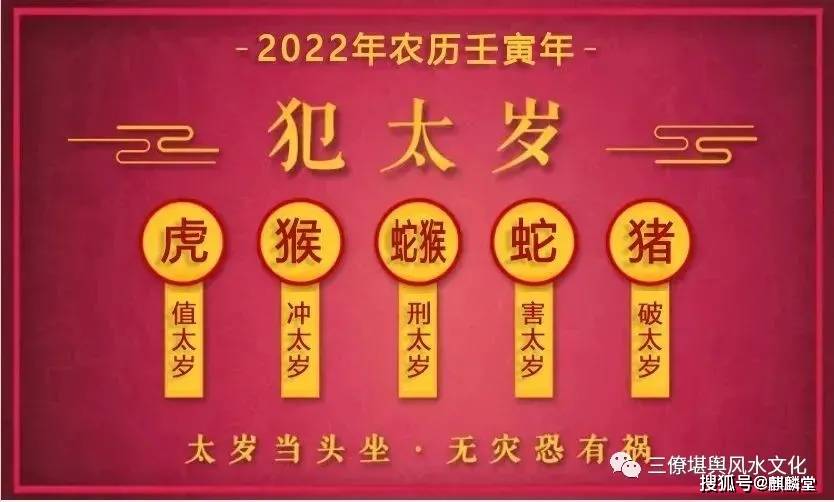 - 2022年农历壬寅年 -

犯太岁

虎
值太岁

猴
冲太岁

蛇猴
刑太岁

蛇
害太岁

猪
破太岁

太岁当头坐 · 无灾恐有祸

三僚堪舆风水文化
搜狐号@麒麟堂